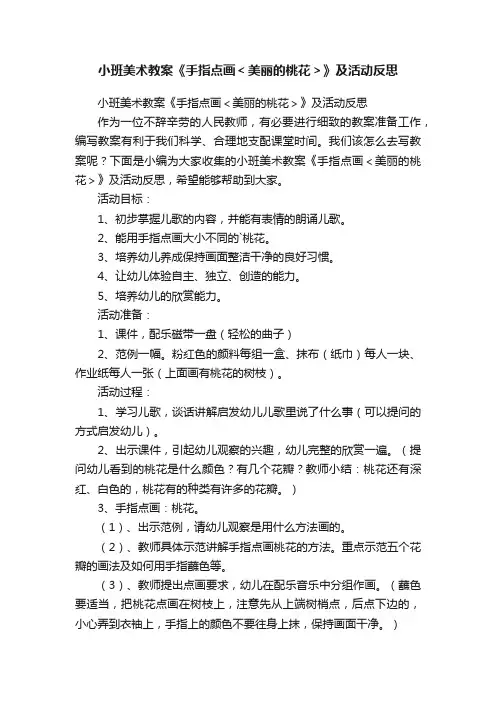 小班美术教案《手指点画＜美丽的桃花＞》及活动反思

小班美术教案《手指点画＜美丽的桃花＞》及活动反思

作为一位不辞辛劳的人民教师，有必要进行细致的教案准备工作，编写教案有利于我们科学、合理地支配课堂时间。我们该怎么去写教案呢？下面是小编为大家收集的小班美术教案《手指点画＜美丽的桃花＞》及活动反思，希望能够帮助到大家。

活动目标：

1、初步掌握儿歌的内容，并能有表情的朗诵儿歌。

2、能用手指点画大小不同的`桃花。

3、培养幼儿养成保持画面整洁干净的良好习惯。

4、让幼儿体验自主、独立、创造的能力。

5、培养幼儿的欣赏能力。

活动准备：

1、课件，配乐磁带一盘（轻松的曲子）

2、范例一幅。粉红色的颜料每组一盒、抹布（纸巾）每人一块、作业纸每人一张（上面画有桃花的树枝）。

活动过程：

1、学习儿歌，谈话讲解启发幼儿儿歌里说了什么事（可以提问的方式启发幼儿）。

2、出示课件，引起幼儿观察的兴趣，幼儿完整的欣赏一遍。（提问幼儿看到的桃花是什么颜色？有几个花瓣？教师小结：桃花还有深红、白色的，桃花有的种类有许多的花瓣。）

3、手指点画：桃花。

（1）、出示范例，请幼儿观察是用什么方法画的。

（2）、教师具体示范讲解手指点画桃花的方法。重点示范五个花瓣的画法及如何用手指蘸色等。

（3）、教师提出点画要求，幼儿在配乐音乐中分组作画。（蘸色要适当，把桃花点画在树枝上，注意先从上端树梢点，后点下边的，小心弄到衣袖上，手指上的颜色不要往身上抹，保持画面干净。）